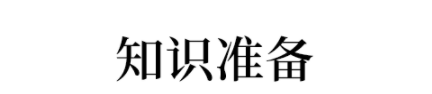 知识准备